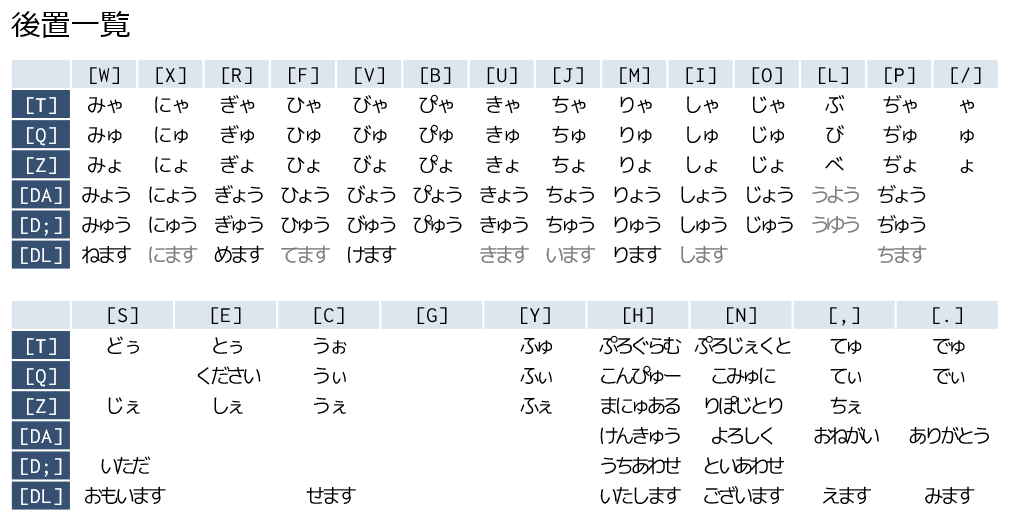 後置一覧

|  | [W] | [X] | [R] | [F] | [V] | [B] | [U] | [J] | [M] | [I] | [O] | [L] | [P] | [/] |
|---|---|---|---|---|---|---|---|---|---|---|---|---|---|---|
| [T] | みゃ | にゃ | ぎゃ | ひゃ | びゃ | ぴゃ | きゃ | ちゃ | りゃ | しゃ | じゃ | ぶ | ぢゃ | ゃ |
| [Q] | みゅ | にゅ | ぎゅ | ひゅ | びゅ | ぴゅ | きゅ | ちゅ | りゅ | しゅ | じゅ | び | ぢゅ | ゅ |
| [Z] | みょ | にょ | ぎょ | ひょ | びょ | ぴょ | きょ | ちょ | りょ | しょ | じょ | べ | ぢょ | ょ |
| [DA] | みょう | にょう | ぎょう | ひょう | びょう | ぴょう | きょう | ちょう | りょう | しょう | じょう | うよう | ぢょう |  |
| [D;] | みゅう | にゅう | ぎゅう | ひゅう | びゅう | ぴゅう | きゅう | ちゅう | りゅう | しゅう | じゅう | うゆう | ぢゅう |  |
| [DL] | ねます | にます | めます | てます | けます |  | きます | います | ります | します |  |  | ちます |  |

|  | [S] | [E] | [C] | [G] | [Y] | [H] | [N] | [,] | [.] |
|---|---|---|---|---|---|---|---|---|---|
| [T] | どぅ | とぅ | うぉ |  | ふゅ | ぷろぐらむ | ぷろじぇくと | てゅ | でゅ |
| [Q] |  | ください | うぃ |  | ふぃ | こんぴゅー | こみゅに | てぃ | でぃ |
| [Z] | じぇ | しぇ | うぇ |  | ふぇ | まにゅある | りぽじとり | ちぇ |  |
| [DA] |  |  |  |  |  | けんきゅう | よろしく | おねがい | ありがとう |
| [D;] | いただ |  |  |  |  | うちあわせ | といあわせ |  |  |
| [DL] | おもいます |  | せます |  |  | いたします | ございます | えます | みます |